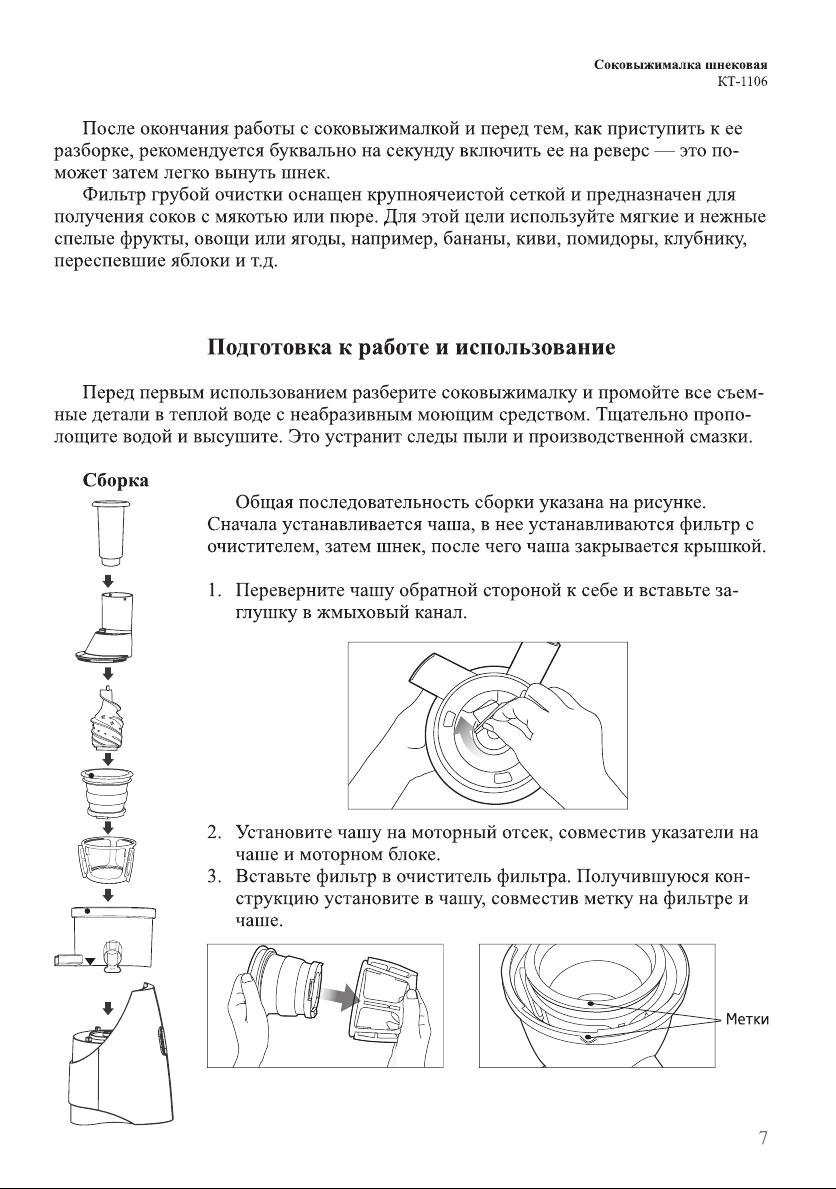 Соковыжималка шнековая
КТ-1106

После окончания работы с соковыжималкой и перед тем, как приступить к ее разборке, рекомендуется буквально на секунду включить ее на реверс — это поможет затем легко вынуть шнек.

Фильтр грубой очистки оснащен крупноячеистой сеткой и предназначен для получения соков с мякотью или пюре. Для этой цели используйте мягкие и нежные спелые фрукты, овощи или ягоды, например, бананы, киви, помидоры, клубнику, переспевшие яблоки и т.д.

Подготовка к работе и использование

Перед первым использованием разберите соковыжималку и промойте все съемные детали в теплой воде с неабразивным моющим средством. Тщательно прополощите водой и высушите. Это устранит следы пыли и производственной смазки.

Сборка

Общая последовательность сборки указана на рисунке. Сначала устанавливается чаша, в нее устанавливаются фильтр с очистителем, затем шнек, после чего чаша закрывается крышкой.

1. Переверните чашу обратной стороной к себе и вставьте заглушку в жмыховый канал.

2. Установите чашу на моторный отсек, совместив указатели на чаше и моторном блоке.
3. Вставьте фильтр в очиститель фильтра. Получившуюся конструкцию установите в чашу, совместив метку на фильтре и чаше.

Метки

7